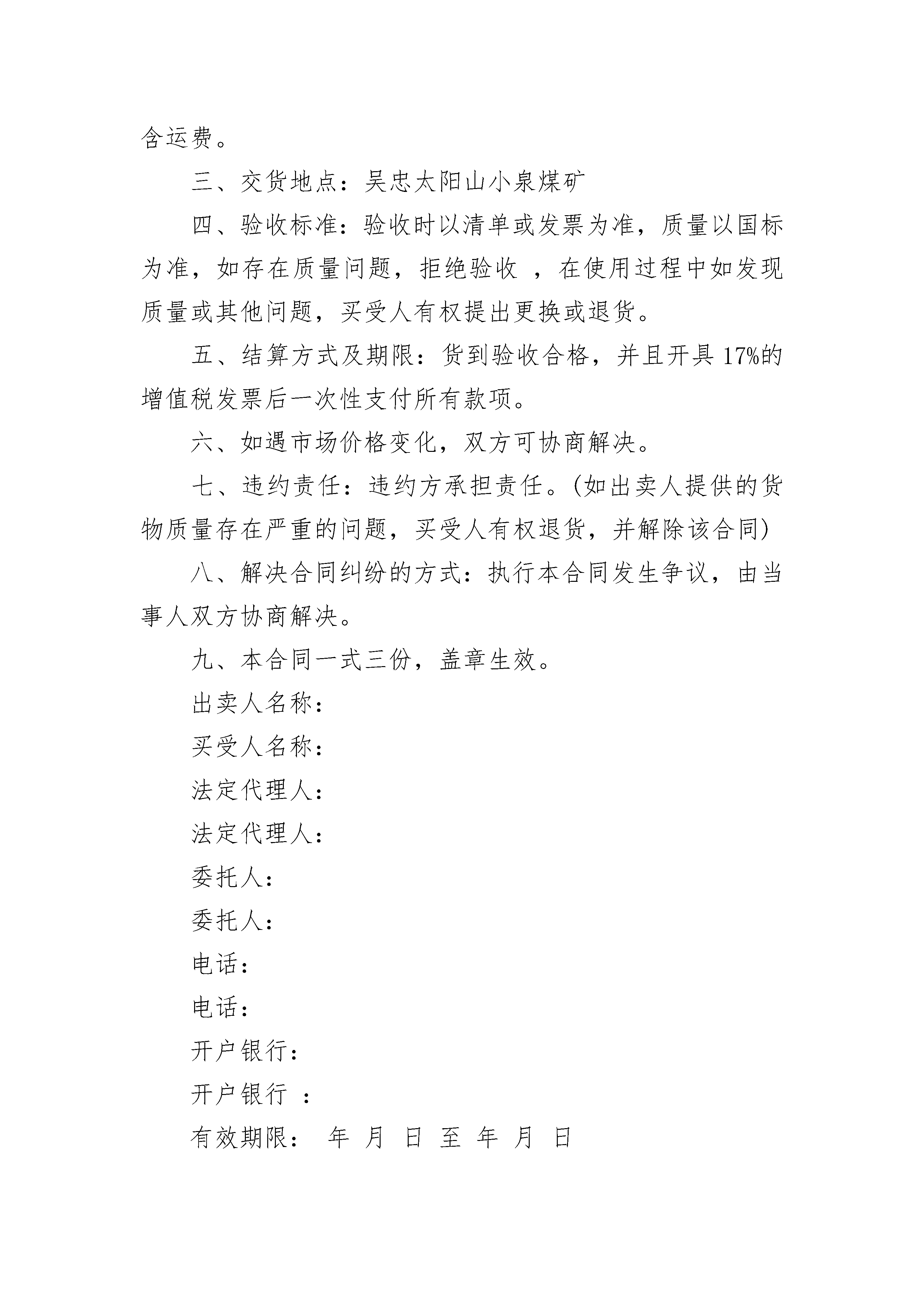 含运费。

三、交货地点：吴忠太阳山小泉煤矿

四、验收标准：验收时以清单或发票为准，质量以国标为准，如存在质量问题，拒绝验收 ，在使用过程中如发现质量或其他问题，买受人有权提出更换或退货。

五、结算方式及期限：货到验收合格，并且开具17%的增值税发票后一次性支付所有款项。

六、如遇市场价格变化，双方可协商解决。

七、违约责任：违约方承担责任。(如出卖人提供的货物质量存在严重的问题，买受人有权退货，并解除该合同)

八、解决合同纠纷的方式：执行本合同发生争议，由当事人双方协商解决。

九、本合同一式三份，盖章生效。

出卖人名称：

买受人名称：

法定代理人：

法定代理人：

委托人：

委托人：

电话：

电话：

开户银行：

开户银行 ：

有效期限： 年 月 日 至 年 月 日